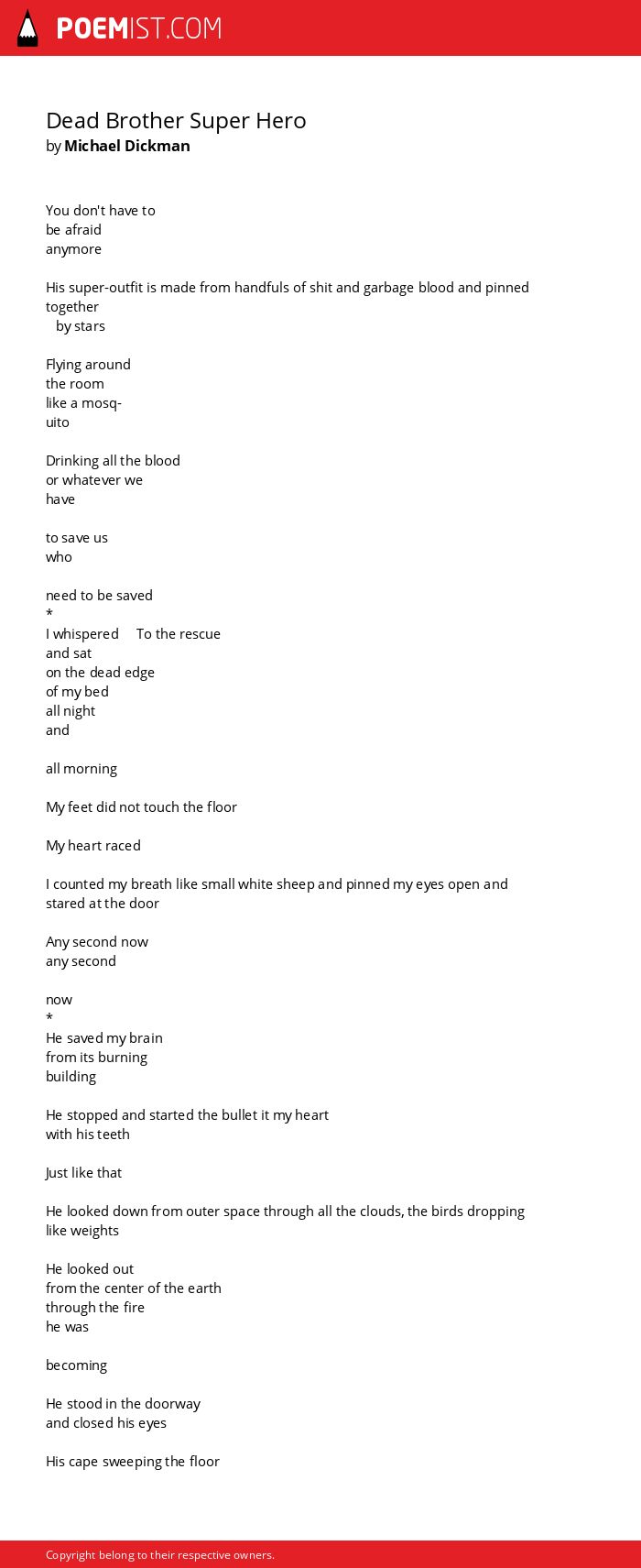 POEMIST.COM

Dead Brother Super Hero
by Michael Dickman

You don't have to
be afraid
anymore

His super-outfit is made from handfuls of shit and garbage blood and pinned together
by stars

Flying around
the room
like a mosq-
uito

Drinking all the blood
or whatever we
have

to save us
who

need to be saved
*
I whispered To the rescue
and sat
on the dead edge
of my bed
all night
and

all morning

My feet did not touch the floor

My heart raced

I counted my breath like small white sheep and pinned my eyes open and stared at the door

Any second now
any second

now
*
He saved my brain
from its burning
building

He stopped and started the bullet it my heart
with his teeth

Just like that

He looked down from outer space through all the clouds, the birds dropping like weights

He looked out
from the center of the earth
through the fire
he was

becoming

He stood in the doorway
and closed his eyes

His cape sweeping the floor

Copyright belong to their respective owners.